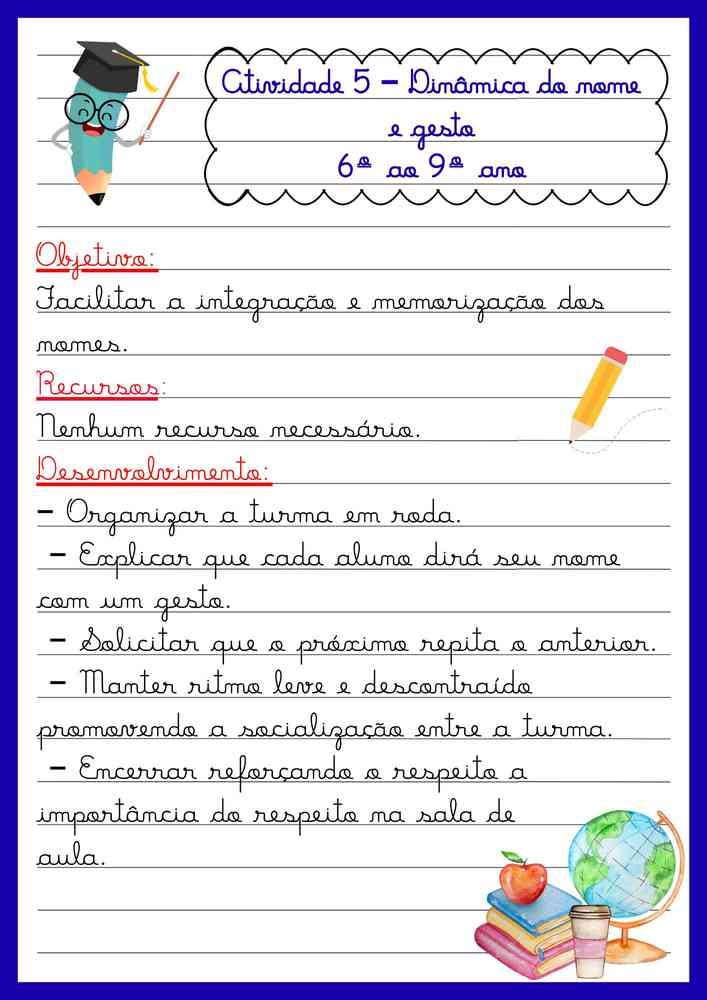 Atividade 5 – Dinâmica do nome e gesto
6º ao 9º ano

Objetivo:
Facilitar a integração e memorização dos nomes.

Recursos:
Nenhum recurso necessário.

Desenvolvimento:
– Organizar a turma em roda.
– Explicar que cada aluno dirá seu nome com um gesto.
– Solicitar que o próximo repita o anterior.
– Manter ritmo leve e descontraído promovendo a socialização entre a turma.
– Encerrar reforçando o respeito a importância do respeito na sala de aula.